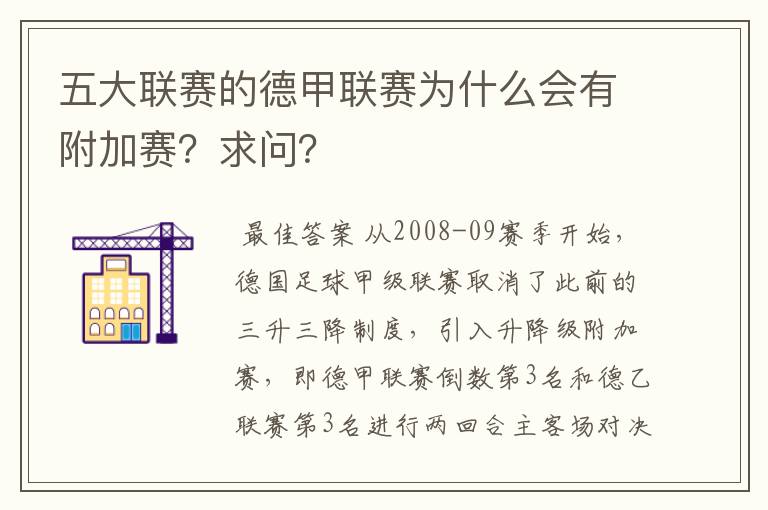 五大联赛的德甲联赛为什么会有附加赛？求问？

最佳答案 从2008-09赛季开始，德国足球甲级联赛取消了此前的三升三降制度，引入升降级附加赛，即德甲联赛倒数第3名和德乙联赛第3名进行两回合主客场对决